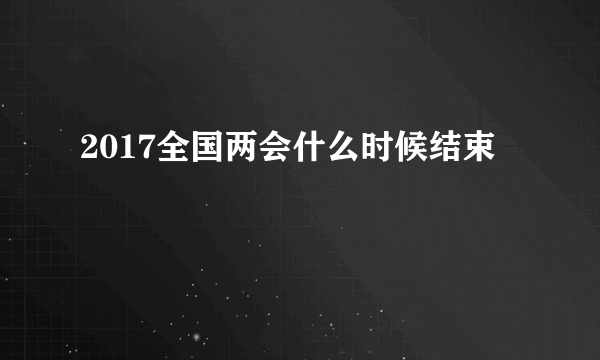 2017全国两会什么时候结束